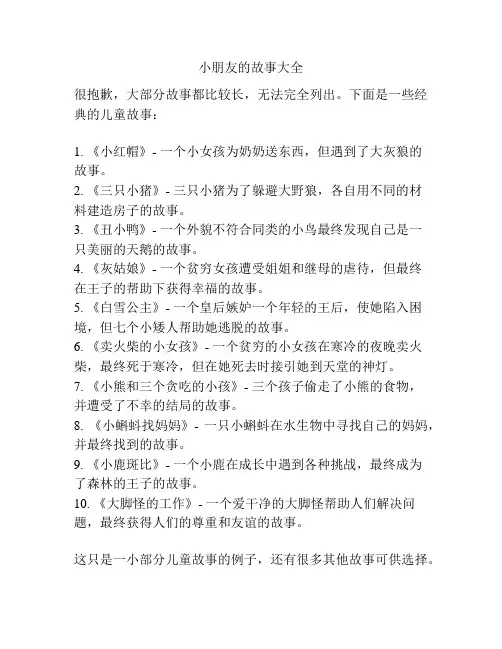 小朋友的故事大全

很抱歉，大部分故事都比较长，无法完全列出。下面是一些经典的儿童故事：

1. 《小红帽》- 一个小女孩为奶奶送东西，但遇到了大灰狼的故事。
2. 《三只小猪》- 三只小猪为了躲避大野狼，各自用不同的材料建造房子的故事。
3. 《丑小鸭》- 一个外貌不符合同类的小鸟最终发现自己是一只美丽的天鹅的故事。
4. 《灰姑娘》- 一个贫穷女孩遭受姐姐和继母的虐待，但最终在王子的帮助下获得幸福的故事。
5. 《白雪公主》- 一个皇后嫉妒一个年轻的王后，使她陷入困境，但七个小矮人帮助她逃脱的故事。
6. 《卖火柴的小女孩》- 一个贫穷的小女孩在寒冷的夜晚卖火柴，最终死于寒冷，但在她死去时接引她到天堂的神灯。
7. 《小熊和三个贪吃的小孩》- 三个孩子偷走了小熊的食物，并遭受了不幸的结局的故事。
8. 《小蝌蚪找妈妈》- 一只小蝌蚪在水生物中寻找自己的妈妈，并最终找到的故事。
9. 《小鹿斑比》- 一个小鹿在成长中遇到各种挑战，最终成为了森林的王子的故事。
10. 《大脚怪的工作》- 一个爱干净的大脚怪帮助人们解决问题，最终获得人们的尊重和友谊的故事。

这只是一小部分儿童故事的例子，还有很多其他故事可供选择。